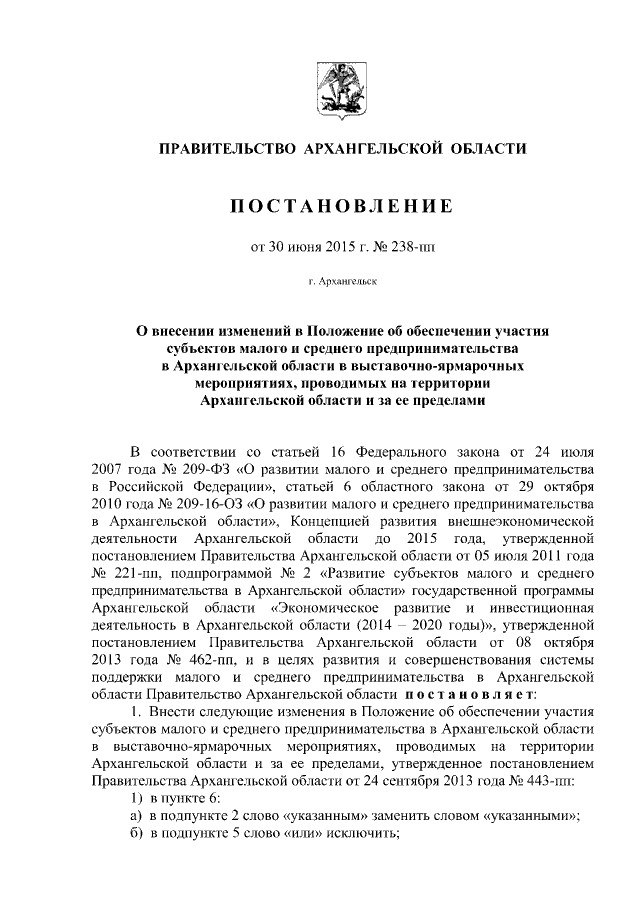 ПРАВИТЕЛЬСТВО АРХАНГЕЛЬСКОЙ ОБЛАСТИ

ПОСТАНОВЛЕНИЕ

от 30 июня 2015 г. № 238-пп

г. Архангельск

О внесении изменений в Положение об обеспечении участия субъектов малого и среднего предпринимательства в Архангельской области в выставочно-ярмарочных мероприятиях, проводимых на территории Архангельской области и за ее пределами

В соответствии со статьей 16 Федерального закона от 24 июля 2007 года № 209-ФЗ «О развитии малого и среднего предпринимательства в Российской Федерации», статьей 6 областного закона от 29 октября 2010 года № 209-16-ОЗ «О развитии малого и среднего предпринимательства в Архангельской области», Концепцией развития внешнеэкономической деятельности Архангельской области до 2015 года, утвержденной постановлением Правительства Архангельской области от 05 июля 2011 года № 221-пп, подпрограммой № 2 «Развитие субъектов малого и среднего предпринимательства в Архангельской области» государственной программы Архангельской области «Экономическое развитие и инвестиционная деятельность в Архангельской области (2014 – 2020 годы)», утвержденной постановлением Правительства Архангельской области от 08 октября 2013 года № 462-пп, и в целях развития и совершенствования системы поддержки малого и среднего предпринимательства в Архангельской области Правительство Архангельской области постановляет:

1. Внести следующие изменения в Положение об обеспечении участия субъектов малого и среднего предпринимательства в Архангельской области в выставочно-ярмарочных мероприятиях, проводимых на территории Архангельской области и за ее пределами, утвержденное постановлением Правительства Архангельской области от 24 сентября 2013 года № 443-пп:

1) в пункте 6:

а) в подпункте 2 слово «указанным» заменить словом «указанными»;

б) в подпункте 5 слово «или» исключить;